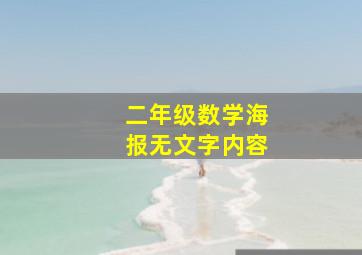 二年级数学海报无文字内容